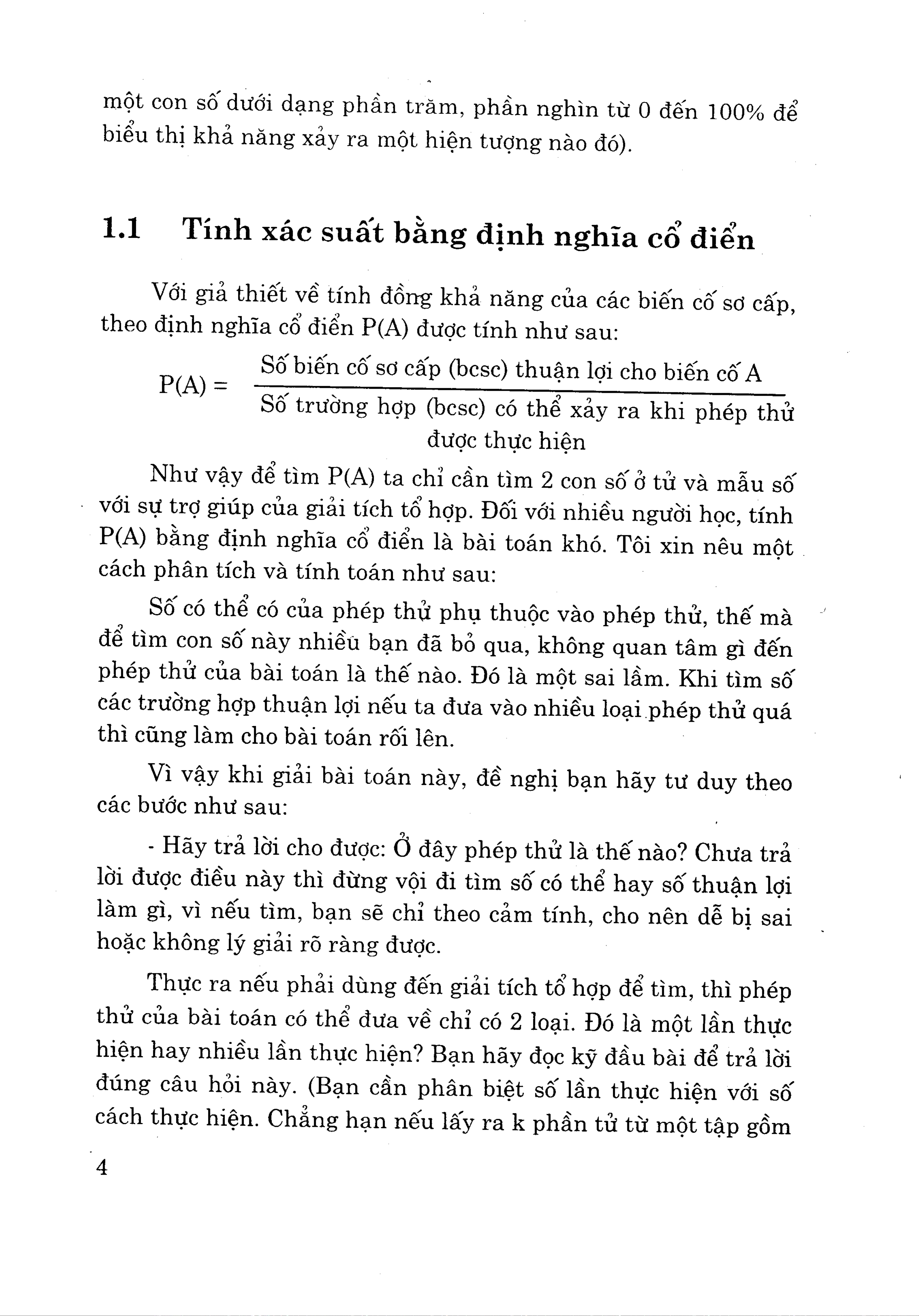 một con số dưới dạng phần trăm, phần nghìn từ 0 đến 100% để biểu thị khả năng xảy ra một hiện tượng nào đó).

1.1 Tính xác suất bằng định nghĩa cổ điển

Với giả thiết về tính đồng khả năng của các biến cố sơ cấp, theo định nghĩa cổ điển P(A) được tính như sau:

$P(A) = \frac{\text{Số biến cố sơ cấp (bcsc) thuận lợi cho biến cố A}}{\text{Số trường hợp (bcsc) có thể xảy ra khi phép thử được thực hiện}}$

Như vậy để tìm P(A) ta chỉ cần tìm 2 con số ở tử và mẫu số với sự trợ giúp của giải tích tổ hợp. Đối với nhiều người học, tính P(A) bằng định nghĩa cổ điển là bài toán khó. Tôi xin nêu một cách phân tích và tính toán như sau:

Số có thể có của phép thử phụ thuộc vào phép thử, thế mà để tìm con số này nhiều bạn đã bỏ qua, không quan tâm gì đến phép thử của bài toán là thế nào. Đó là một sai lầm. Khi tìm số các trường hợp thuận lợi nếu ta đưa vào nhiều loại phép thử quá thì cũng làm cho bài toán rối lên.

Vì vậy khi giải bài toán này, đề nghị bạn hãy tư duy theo các bước như sau:

- Hãy trả lời cho được: Ở đây phép thử là thế nào? Chưa trả lời được điều này thì đừng vội đi tìm số có thể hay số thuận lợi làm gì, vì nếu tìm, bạn sẽ chỉ theo cảm tính, cho nên dễ bị sai hoặc không lý giải rõ ràng được.

Thực ra nếu phải dùng đến giải tích tổ hợp để tìm, thì phép thử của bài toán có thể đưa về chỉ có 2 loại. Đó là một lần thực hiện hay nhiều lần thực hiện? Bạn hãy đọc kỹ đầu bài để trả lời đúng câu hỏi này. (Bạn cần phân biệt số lần thực hiện với số cách thực hiện. Chẳng hạn nếu lấy ra k phần tử từ một tập gồm

4